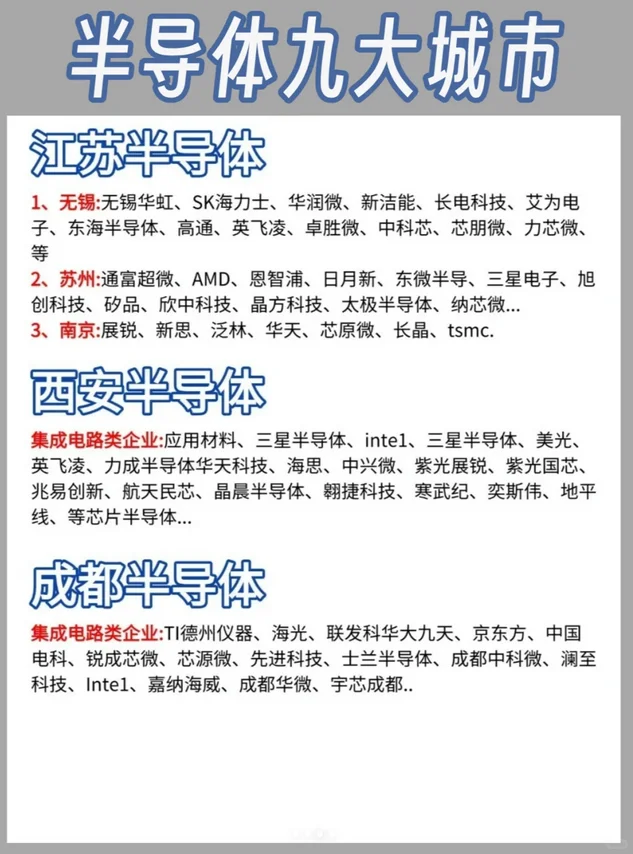 半导体九大城市

江苏半导体

1、无锡:无锡华虹、SK海力士、华润微、新洁能、长电科技、艾为电子、东海半导体、高通、英飞凌、卓胜微、中科芯、芯朋微、力芯微、等

2、苏州:通富超微、AMD、恩智浦、日月新、东微半导、三星电子、旭创科技、矽品、欣中科技、晶方科技、太极半导体、纳芯微...

3、南京:展锐、新思、泛林、华天、芯原微、长晶、tsmc.

西安半导体

集成电路类企业:应用材料、三星半导体、inte1、三星半导体、美光、英飞凌、力成半导体华天科技、海思、中兴微、紫光展锐、紫光国芯、兆易创新、航天民芯、晶晨半导体、翱捷科技、寒武纪、奕斯伟、地平线、等芯片半导体...

成都半导体

集成电路类企业:TI德州仪器、海光、联发科华大九天、京东方、中国电科、锐成芯微、芯源微、先进科技、士兰半导体、成都中科微、澜至科技、Inte1、嘉纳海威、成都华微、宇芯成都..